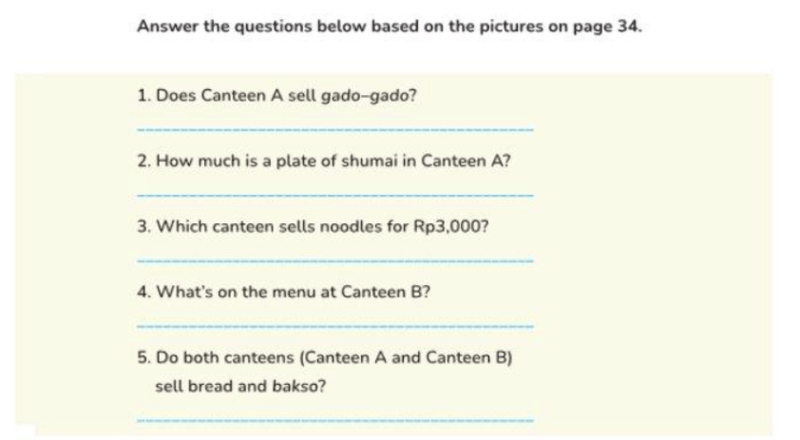 Answer the questions below based on the pictures on page 34.

1. Does Canteen A sell gado-gado?

2. How much is a plate of shumai in Canteen A?

3. Which canteen sells noodles for Rp3,000?

4. What's on the menu at Canteen B?

5. Do both canteens (Canteen A and Canteen B) sell bread and bakso?